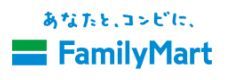 あなたと、コンビに、
FamilyMart